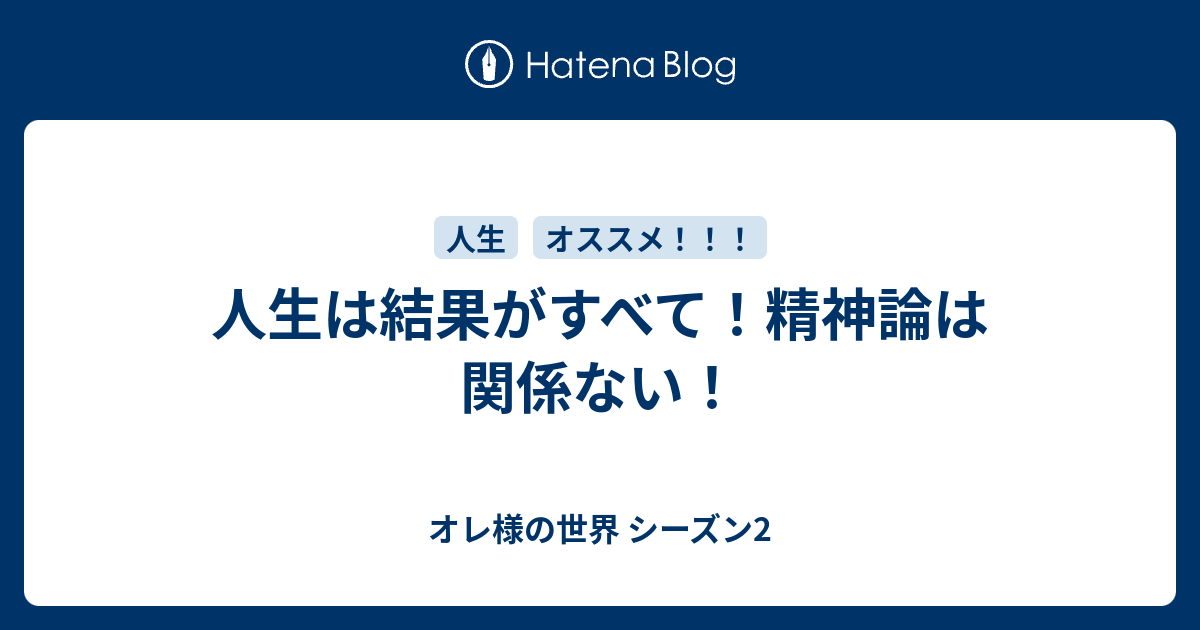 Hatena Blog

人生 オススメ！！！

人生は結果がすべて！精神論は関係ない！

オレ様の世界 シーズン2